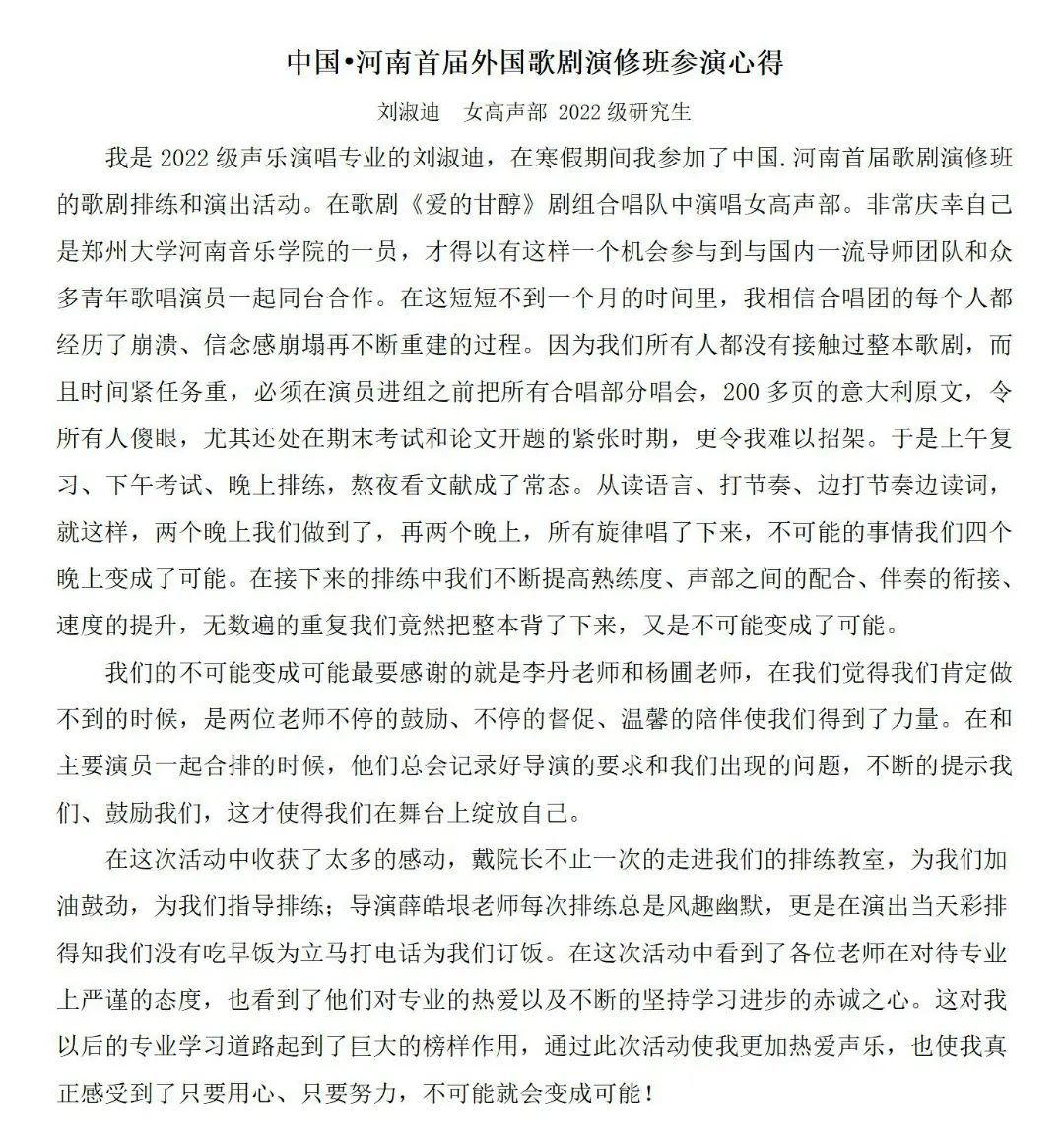 中国•河南首届外国歌剧演修班参演心得

刘淑迪　女高声部 2022 级研究生

我是 2022 级声乐演唱专业的刘淑迪，在寒假期间我参加了中国.河南首届歌剧演修班的歌剧排练和演出活动。在歌剧《爱的甘醇》剧组合唱队中演唱女高声部。非常庆幸自己是郑州大学河南音乐学院的一员，才得以有这样一个机会参与到与国内一流导师团队和众多青年歌唱演员一起同台合作。在这短短不到一个月的时间里，我相信合唱团的每个人都经历了崩溃、信念感崩塌再不断重建的过程。因为我们所有人都没有接触过整本歌剧，而且时间紧任务重，必须在演员进组之前把所有合唱部分唱会，200 多页的意大利原文，令所有人傻眼，尤其还处在期末考试和论文开题的紧张时期，更令我难以招架。于是上午复习、下午考试、晚上排练，熬夜看文献成了常态。从读语言、打节奏、边打节奏边读词，就这样，两个晚上我们做到了，再两个晚上，所有旋律唱了下来，不可能的事情我们四个晚上变成了可能。在接下来的排练中我们不断提高熟练度、声部之间的配合、伴奏的衔接、速度的提升，无数遍的重复我们竟然把整本背了下来，又是不可能变成了可能。

我们的不可能变成可能最要感谢的就是李丹老师和杨圃老师，在我们觉得我们肯定做不到的时候，是两位老师不停的鼓励、不停的督促、温馨的陪伴使我们得到了力量。在和主要演员一起合排的时候，他们总会记录好导演的要求和我们出现的问题，不断的提示我们、鼓励我们，这才使得我们在舞台上绽放自己。

在这次活动中收获了太多的感动，戴院长不止一次的走进我们的排练教室，为我们加油鼓劲，为我们指导排练；导演薛皓垠老师每次排练总是风趣幽默，更是在演出当天彩排得知我们没有吃早饭为立马打电话为我们订饭。在这次活动中看到了各位老师在对待专业上严谨的态度，也看到了他们对专业的热爱以及不断的坚持学习进步的赤诚之心。这对我以后的专业学习道路起到了巨大的榜样作用，通过此次活动使我更加热爱声乐，也使我真正感受到了只要用心、只要努力，不可能就会变成可能！